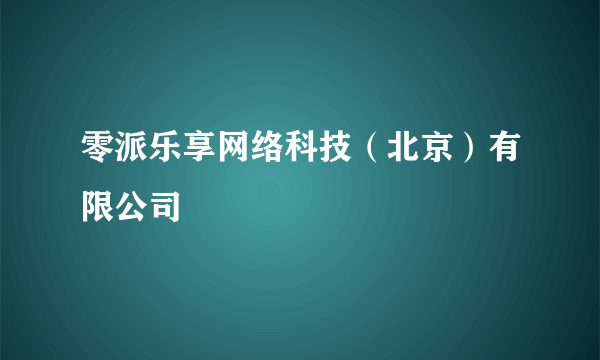 零派乐享网络科技（北京）有限公司